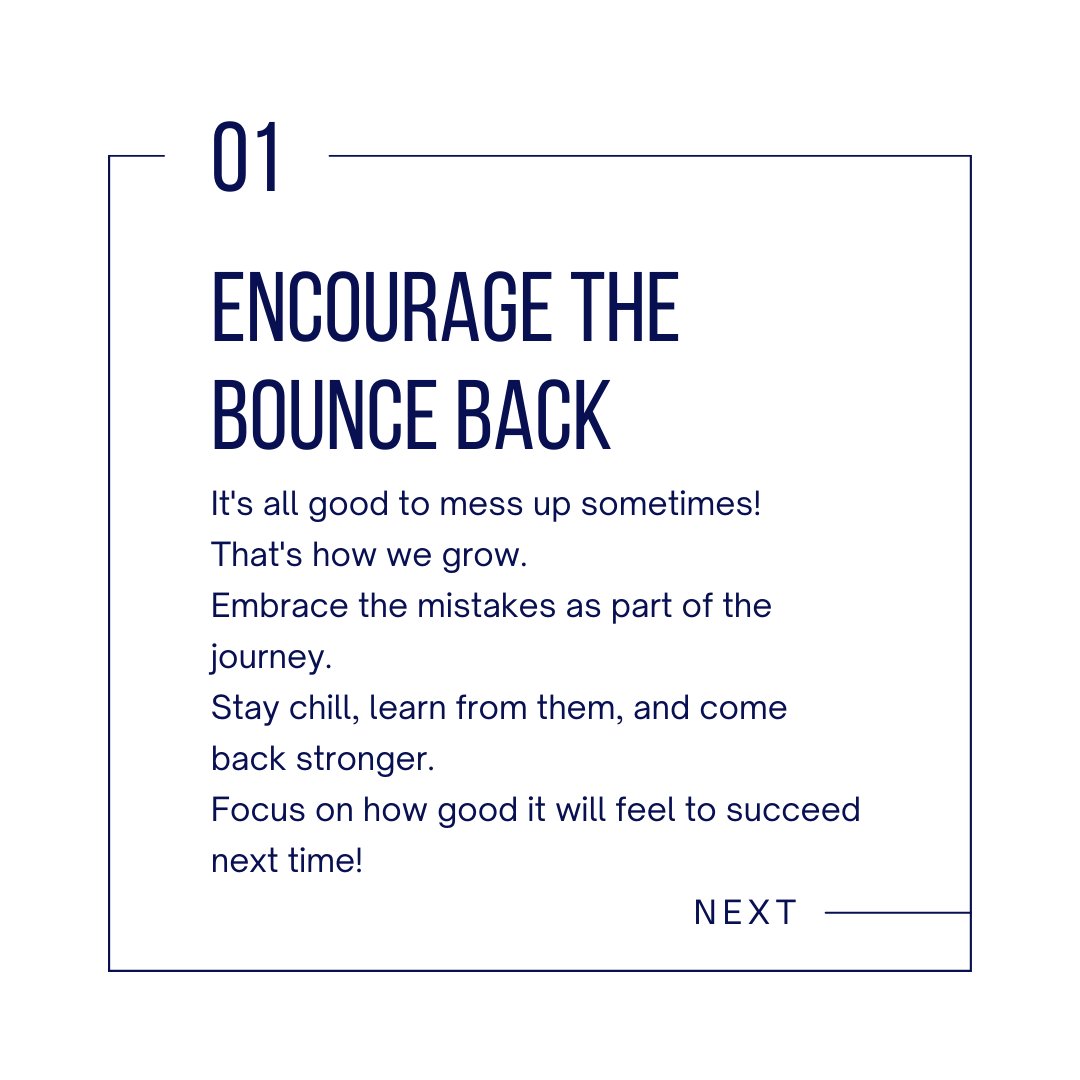 01

ENCOURAGE THE BOUNCE BACK

It's all good to mess up sometimes!
That's how we grow.
Embrace the mistakes as part of the journey.
Stay chill, learn from them, and come back stronger.
Focus on how good it will feel to succeed next time!

NEXT